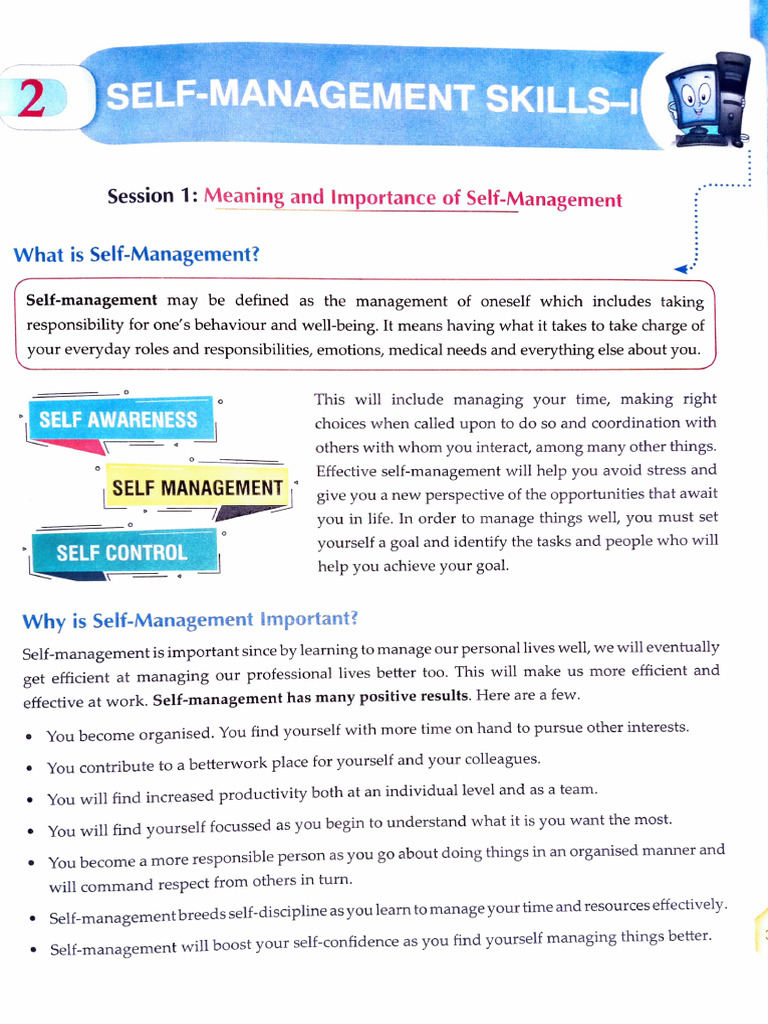 2 SELF-MANAGEMENT SKILLS–I

Session 1: Meaning and Importance of Self-Management

What is Self-Management?

Self-management may be defined as the management of oneself which includes taking responsibility for one's behaviour and well-being. It means having what it takes to take charge of your everyday roles and responsibilities, emotions, medical needs and everything else about you.

SELF AWARENESS

SELF MANAGEMENT

SELF CONTROL

This will include managing your time, making right choices when called upon to do so and coordination with others with whom you interact, among many other things. Effective self-management will help you avoid stress and give you a new perspective of the opportunities that await you in life. In order to manage things well, you must set yourself a goal and identify the tasks and people who will help you achieve your goal.

Why is Self-Management Important?

Self-management is important since by learning to manage our personal lives well, we will eventually get efficient at managing our professional lives better too. This will make us more efficient and effective at work. Self-management has many positive results. Here are a few.

• You become organised. You find yourself with more time on hand to pursue other interests.
• You contribute to a betterwork place for yourself and your colleagues.
• You will find increased productivity both at an individual level and as a team.
• You will find yourself focussed as you begin to understand what it is you want the most.
• You become a more responsible person as you go about doing things in an organised manner and will command respect from others in turn.
• Self-management breeds self-discipline as you learn to manage your time and resources effectively.
• Self-management will boost your self-confidence as you find yourself managing things better.